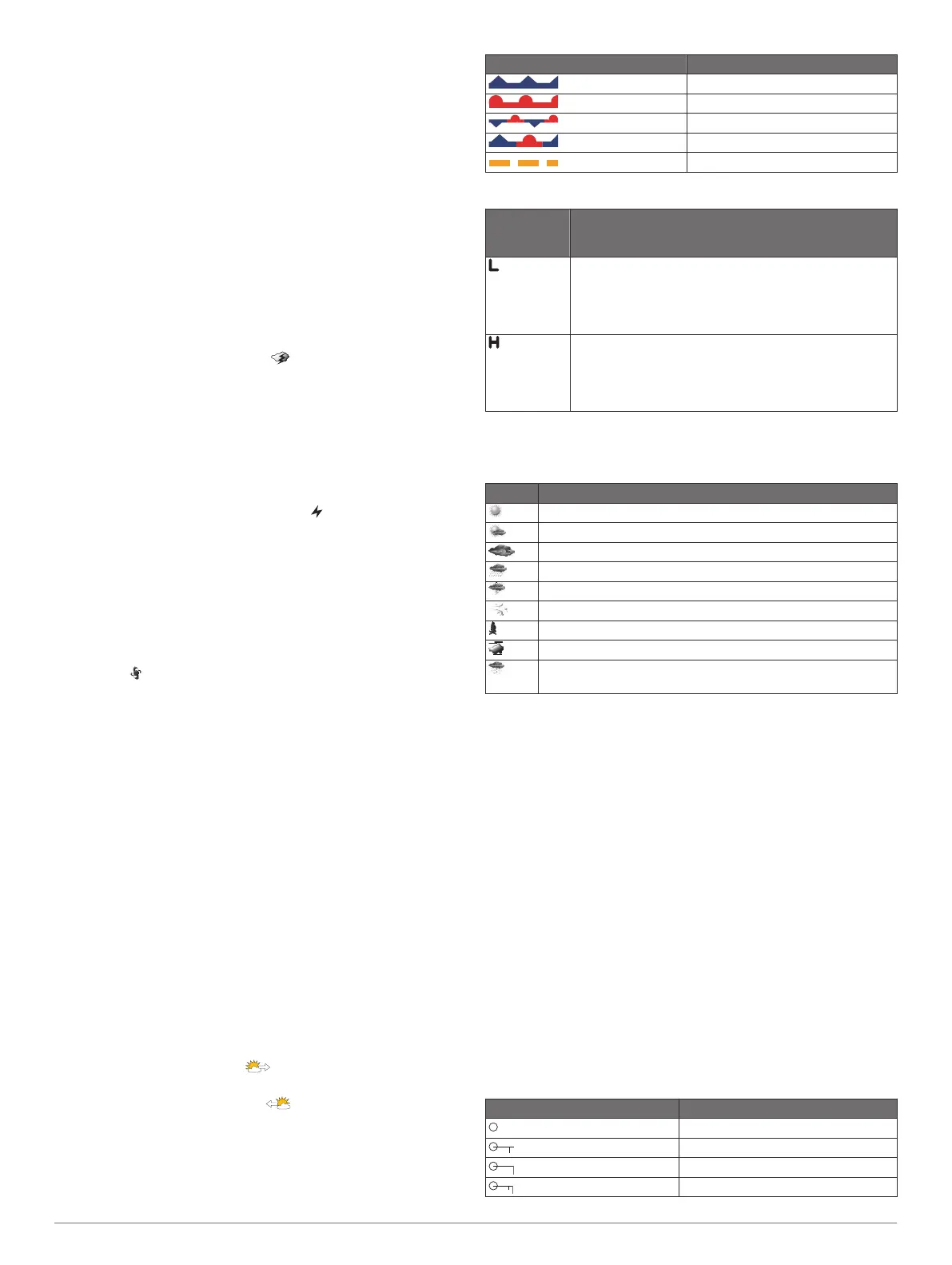 L

H